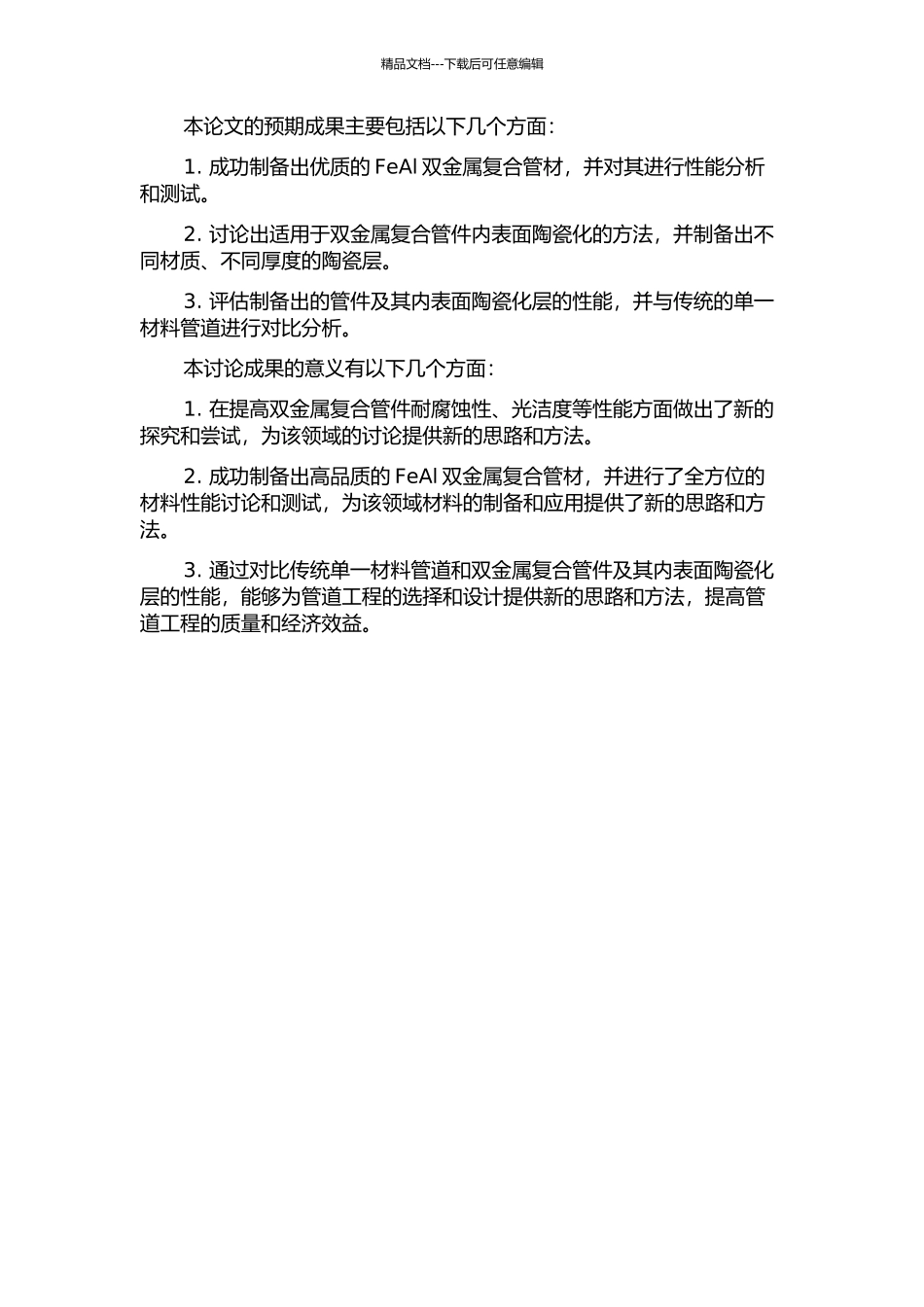 精品文档---下载后可任意编辑

本论文的预期成果主要包括以下几个方面：

1. 成功制备出优质的 FeAl 双金属复合管材，并对其进行性能分析和测试。

2. 讨论出适用于双金属复合管件内表面陶瓷化的方法，并制备出不同材质、不同厚度的陶瓷层。

3. 评估制备出的管件及其内表面陶瓷化层的性能，并与传统的单一材料管道进行对比分析。

本讨论成果的意义有以下几个方面：

1. 在提高双金属复合管件耐腐蚀性、光洁度等性能方面做出了新的探究和尝试，为该领域的讨论提供新的思路和方法。

2. 成功制备出高品质的 FeAl 双金属复合管材，并进行了全方位的材料性能讨论和测试，为该领域材料的制备和应用提供了新的思路和方法。

3. 通过对比传统单一材料管道和双金属复合管件及其内表面陶瓷化层的性能，能够为管道工程的选择和设计提供新的思路和方法，提高管道工程的质量和经济效益。